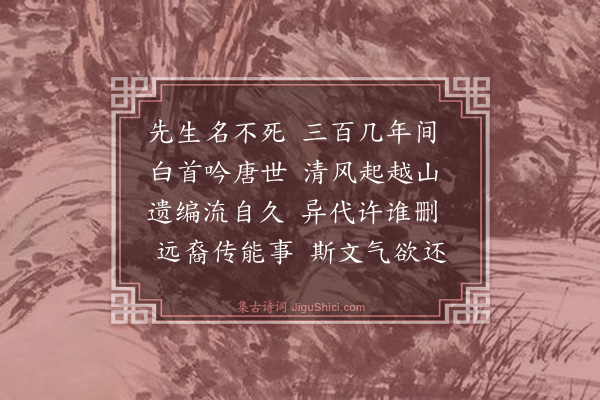 先生名不死 三百几年间
白首吟唐世 清风起越山
遗编流自久 异代许谁删
远裔传能事 斯文气欲还

集古诗词 JiguShici.com